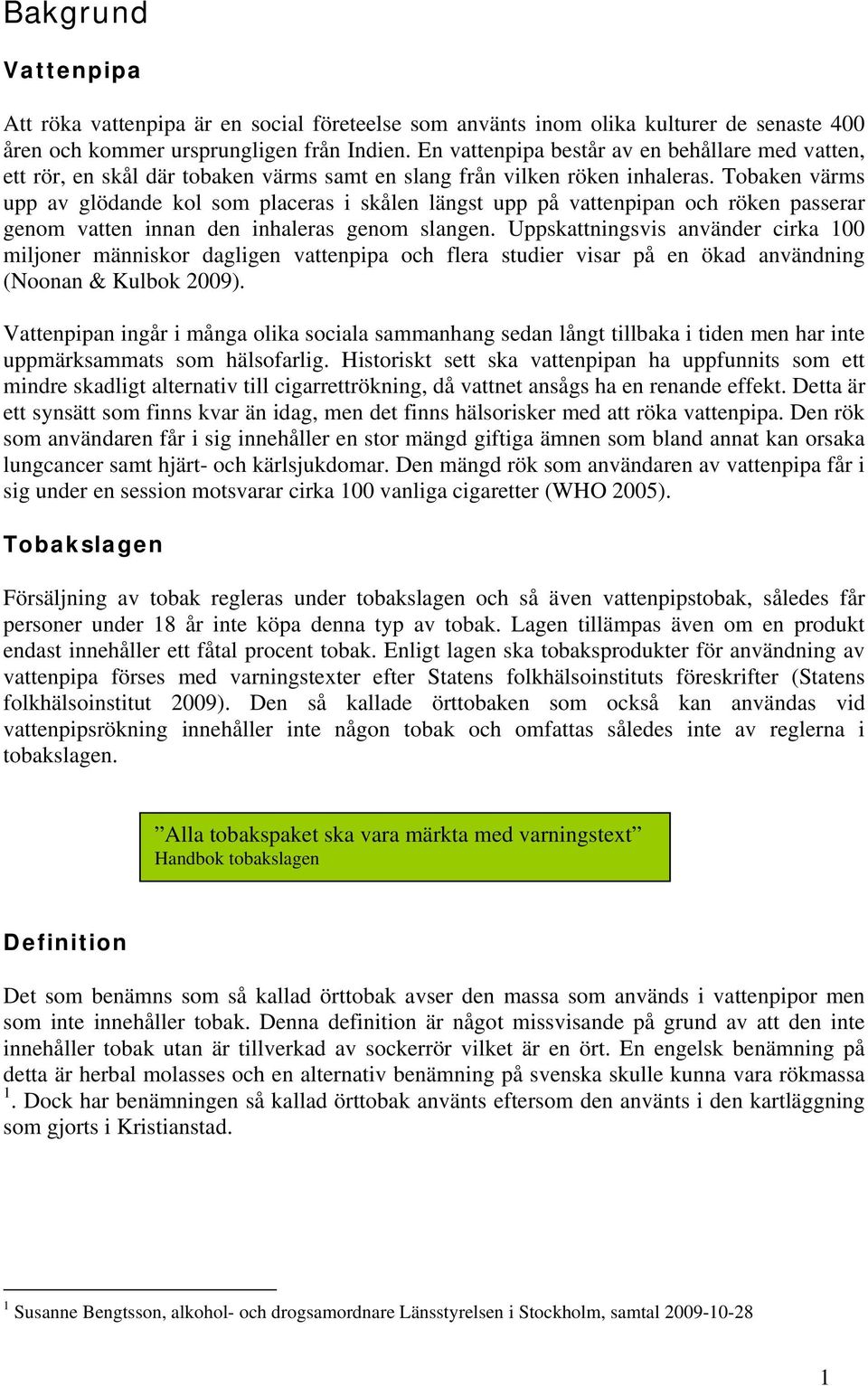 Bakgrund

Vattenpipa

Att röka vattenpipa är en social företeelse som använts inom olika kulturer de senaste 400 åren och kommer ursprungligen från Indien. En vattenpipa består av en behållare med vatten, ett rör, en skål där tobaken värms samt en slang från vilken röken inhaleras. Tobaken värms upp av glödande kol som placeras i skålen längst upp på vattenpipan och röken passerar genom vatten innan den inhaleras genom slangen. Uppskattningsvis använder cirka 100 miljoner människor dagligen vattenpipa och flera studier visar på en ökad användning (Noonan & Kulbok 2009).

Vattenpipan ingår i många olika sociala sammanhang sedan långt tillbaka i tiden men har inte uppmärksammats som hälsofarlig. Historiskt sett ska vattenpipan ha uppfunnits som ett mindre skadligt alternativ till cigarrettrökning, då vattnet ansågs ha en renande effekt. Detta är ett synsätt som finns kvar än idag, men det finns hälsorisker med att röka vattenpipa. Den rök som användaren får i sig innehåller en stor mängd giftiga ämnen som bland annat kan orsaka lungcancer samt hjärt- och kärlsjukdomar. Den mängd rök som användaren av vattenpipa får i sig under en session motsvarar cirka 100 vanliga cigaretter (WHO 2005).

Tobakslagen

Försäljning av tobak regleras under tobakslagen och så även vattenpipstobak, således får personer under 18 år inte köpa denna typ av tobak. Lagen tillämpas även om en produkt endast innehåller ett fåtal procent tobak. Enligt lagen ska tobaksprodukter för användning av vattenpipa förses med varningstexter efter Statens folkhälsoinstituts föreskrifter (Statens folkhälsoinstitut 2009). Den så kallade örttobaken som också kan användas vid vattenpipsrökning innehåller inte någon tobak och omfattas således inte av reglerna i tobakslagen.

”Alla tobakspaket ska vara märkta med varningstext”
Handbok tobakslagen

Definition

Det som benämns som så kallad örttobak avser den massa som används i vattenpipor men som inte innehåller tobak. Denna definition är något missvisande på grund av att den inte innehåller tobak utan är tillverkad av sockerrör vilket är en ört. En engelsk benämning på detta är herbal molasses och en alternativ benämning på svenska skulle kunna vara rökmassa $^1$. Dock har benämningen så kallad örttobak använts eftersom den använts i den kartläggning som gjorts i Kristianstad.

$^1$ Susanne Bengtsson, alkohol- och drogsamordnare Länsstyrelsen i Stockholm, samtal 2009-10-28

1